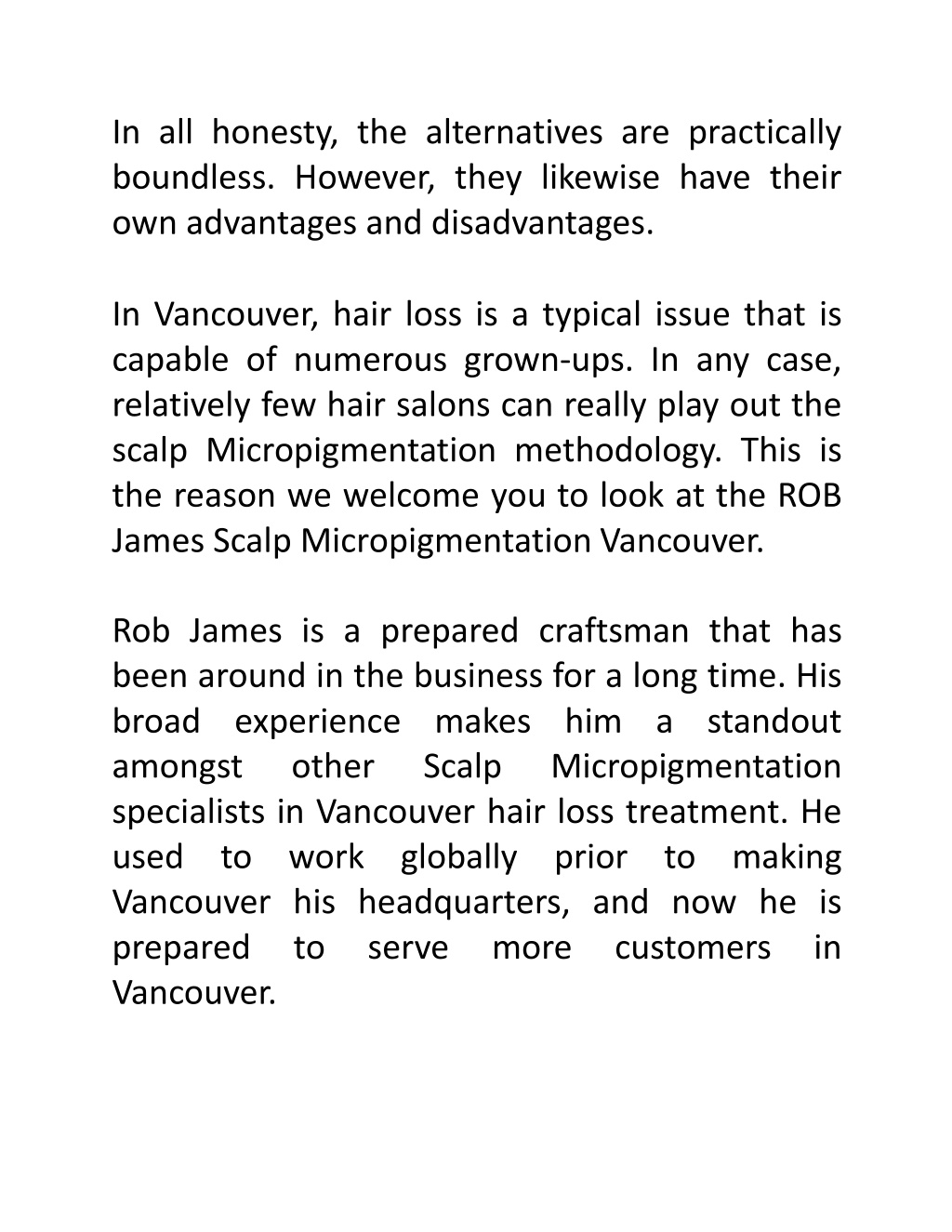 In all honesty, the alternatives are practically boundless. However, they likewise have their own advantages and disadvantages.

In Vancouver, hair loss is a typical issue that is capable of numerous grown-ups. In any case, relatively few hair salons can really play out the scalp Micropigmentation methodology. This is the reason we welcome you to look at the ROB James Scalp Micropigmentation Vancouver.

Rob James is a prepared craftsman that has been around in the business for a long time. His broad experience makes him a standout amongst other Scalp Micropigmentation specialists in Vancouver hair loss treatment. He used to work globally prior to making Vancouver his headquarters, and now he is prepared to serve more customers in Vancouver.